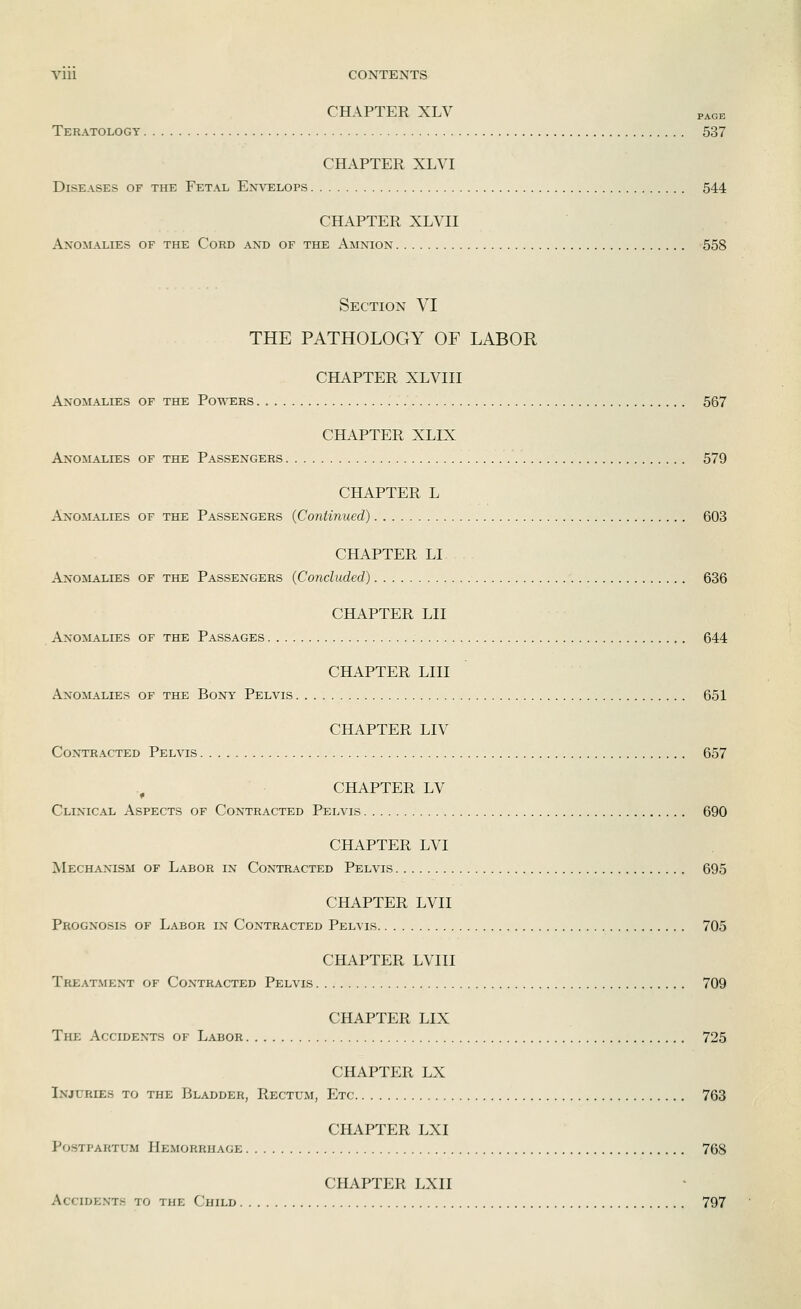 viii CONTENTS

CHAPTER XLV PAGE
Teratology 537

CHAPTER XLVI
Diseases of the Fetal Envelops 544

CHAPTER XLVII
Anomalies of the Cord and of the Amnion 558

Section VI
THE PATHOLOGY OF LABOR

CHAPTER XLVIII
Anomalies of the Powers 567

CHAPTER XLIX
Anomalies of the Passengers 579

CHAPTER L
Anomalies of the Passengers (Continued) 603

CHAPTER LI
Anomalies of the Passengers (Concluded) 636

CHAPTER LII
Anomalies of the Passages 644

CHAPTER LIII
Anomalies of the Bony Pelvis 651

CHAPTER LIV
Contracted Pelvis 657

CHAPTER LV
Clinical Aspects of Contracted Pelvis 690

CHAPTER LVI
Mechanism of Labor in Contracted Pelvis 695

CHAPTER LVII
Prognosis of Labor in Contracted Pelvis 705

CHAPTER LVIII
Treatment of Contracted Pelvis 709

CHAPTER LIX
The Accidents of Labor 725

CHAPTER LX
Injuries to the Bladder, Rectum, Etc 763

CHAPTER LXI
Postpartum Hemorrhage 768

CHAPTER LXII
Accidents to the Child 797